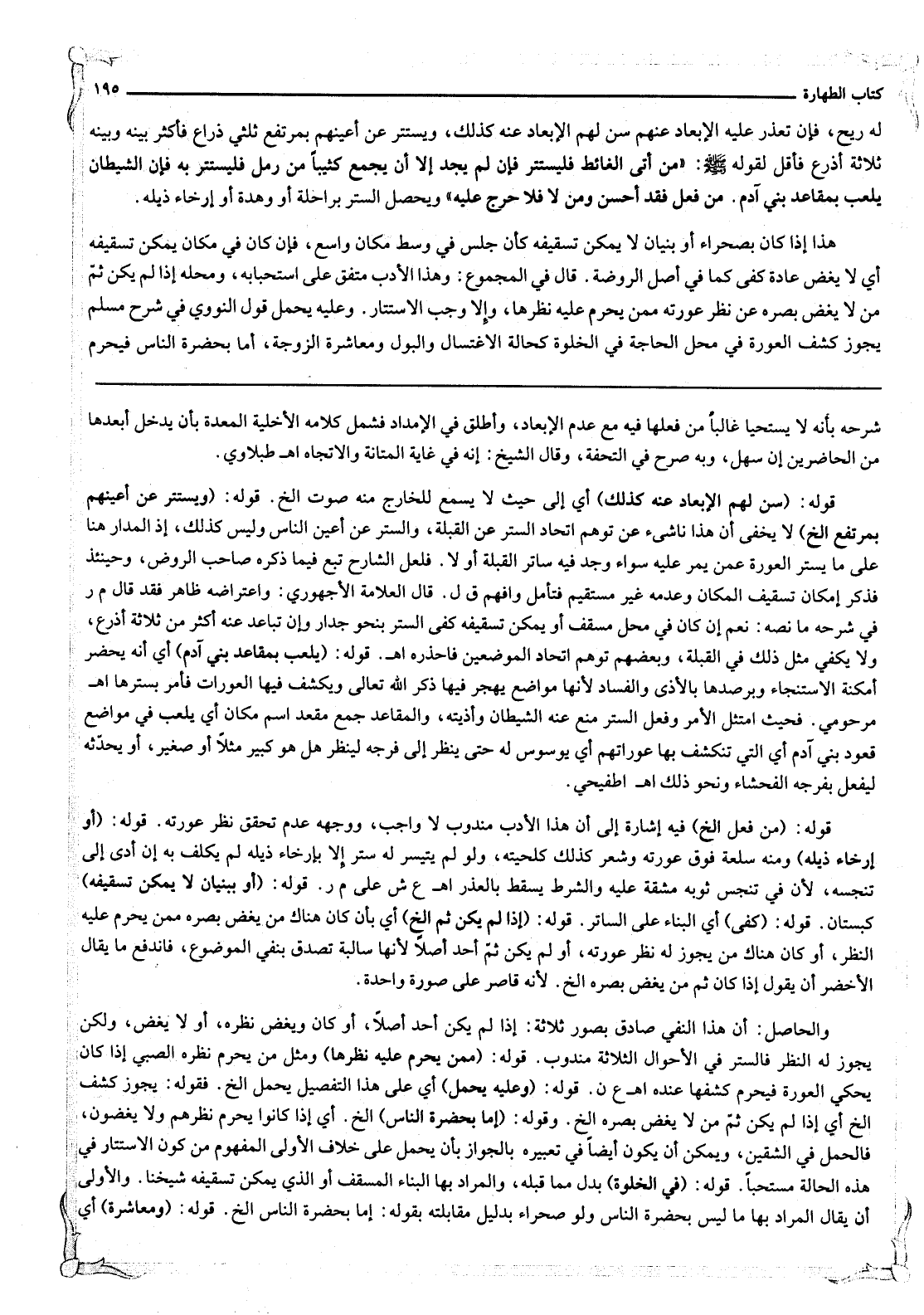 كتاب الطهارة ١٩٥

له ريح، فإن تعذر عليه الإبعاد عنهم سن لهم الإبعاد عنه كذلك، ويستتر عن أعينهم بمرتفع ثلثي ذراع فأكثر بينه وبينه ثلاثة أذرع فأقل لقوله ﷺ: «من أتى الغائط فليستتر فإن لم يجد إلا أن يجمع كثيباً من رمل فليستتر به فإن الشيطان يلعب بمقاعد بني آدم. من فعل فقد أحسن ومن لا فلا حرج عليه» ويحصل الستر براحلة أو وهدة أو إرخاء ذيله.

هذا إذا كان بصحراء أو بنيان لا يمكن تسقيفه كأن جلس في وسط مكان واسع، فإن كان في مكان يمكن تسقيفه أي لا يغض عادة كفى كما في أصل الروضة. قال في المجموع: وهذا الأدب متفق على استحبابه، ومحله إذا لم يكن ثمّ من لا يغض بصره عن نظر عورته ممن يحرم عليه نظرها، وإلا وجب الاستتار. وعليه يحمل قول النووي في شرح مسلم يجوز كشف العورة في محل الحاجة في الخلوة كحالة الاغتسال والبول ومعاشرة الزوجة، أما بحضرة الناس فيحرم

شرحه بأنه لا يستحيا غالباً من فعلها فيه مع عدم الإبعاد، وأطلق في الإمداد فشمل كلامه الأخلية المعدة بأن يدخل أبعدها من الحاضرين إن سهل، وبه صرح في التحفة، وقال الشيخ: إنه في غاية المتانة والاتجاه اهـ طبلاوي.

قوله: (سن لهم الإبعاد عنه كذلك) أي إلى حيث لا يسمع للخارج منه صوت الخ. قوله: (ويستتر عن أعينهم بمرتفع الخ) لا يخفى أن هذا ناشىء عن توهم اتحاد الستر عن القبلة، والستر عن أعين الناس وليس كذلك، إذ المدار هنا على ما يستر العورة عمن يمر عليه سواء وجد فيه ساتر القبلة أو لا. فلعل الشارح تبع فيما ذكره صاحب الروض، وحينئذ فذكر إمكان تسقيف المكان وعدمه غير مستقيم فتأمل وافهم ق ل. قال العلامة الأجهوري: واعتراضه ظاهر فقد قال م ر في شرحه ما نصه: نعم إن كان في محل مسقف أو يمكن تسقيفه كفى الستر بنحو جدار وإن تباعد عنه أكثر من ثلاثة أذرع، ولا يكفي مثل ذلك في القبلة، وبعضهم توهم اتحاد الموضعين فاحذره اهـ. قوله: (يلعب بمقاعد بني آدم) أي أنه يحضر أمكنة الاستنجاء ويرصدها بالأذى والفساد لأنها مواضع يهجر فيها ذكر الله تعالى ويكشف فيها العورات فأمر بسترها اهـ مرحومي. فحيث امتثل الأمر وفعل الستر منع عنه الشيطان وأذيته، والمقاعد جمع مقعد اسم مكان أي يلعب في مواضع قعود بني آدم أي التي تنكشف بها عوراتهم أي يوسوس له حتى ينظر إلى فرجه لينظر هل هو كبير مثلاً أو صغير، أو يحدّثه ليفعل بفرجه الفحشاء ونحو ذلك اهـ اطفيحي.

قوله: (من فعل الخ) فيه إشارة إلى أن هذا الأدب مندوب لا واجب، ووجهه عدم تحقق نظر عورته. قوله: (أو إرخاء ذيله) ومنه سلعة فوق عورته وشعر كذلك كلحيته، ولو لم يتيسر له ستر إلا بإرخاء ذيله لم يكلف به إن أدى إلى تنجسه، لأن في تنجس ثوبه مشقة عليه والشرط يسقط بالعذر اهـ ع ش على م ر. قوله: (أو ببنيان لا يمكن تسقيفه) كبستان. قوله: (كفى) أي البناء على الساتر. قوله: (إذا لم يكن ثم الخ) أي بأن كان هناك من يغض بصره ممن يحرم عليه النظر، أو كان هناك من يجوز له نظر عورته، أو لم يكن ثمّ أحد أصلاً لأنها سالبة تصدق بنفي الموضوع، فاندفع ما يقال الأخضر أن يقول إذا كان ثم من يغض بصره الخ. لأنه قاصر على صورة واحدة.

والحاصل: أن هذا النفي صادق بصور ثلاثة: إذا لم يكن أحد أصلاً، أو كان ويغض نظره، أو لا يغض، ولكن يجوز له النظر فالستر في الأحوال الثلاثة مندوب. قوله: (ممن يحرم عليه نظرها) ومثل من يحرم نظره الصبي إذا كان يحكي العورة فيحرم كشفها عنده اهـ ع ن. قوله: (وعليه يحمل) أي على هذا التفصيل يحمل الخ. فقوله: يجوز كشف الخ أي إذا لم يكن ثمّ من لا يغض بصره الخ. وقوله: (إما بحضرة الناس) الخ. أي إذا كانوا يحرم نظرهم ولا يغضون، فالحمل في الشقين، ويمكن أن يكون أيضاً في تعبيره بالجواز بأن يحمل على خلاف الأولى المفهوم من كون الاستتار في هذه الحالة مستحباً. قوله: (في الخلوة) بدل مما قبله، والمراد بها البناء المسقف أو الذي يمكن تسقيفه شيخنا. والأولى أن يقال المراد بها ما ليس بحضرة الناس ولو صحراء بدليل مقابلته بقوله: إما بحضرة الناس الخ. قوله: (ومعاشرة) أي